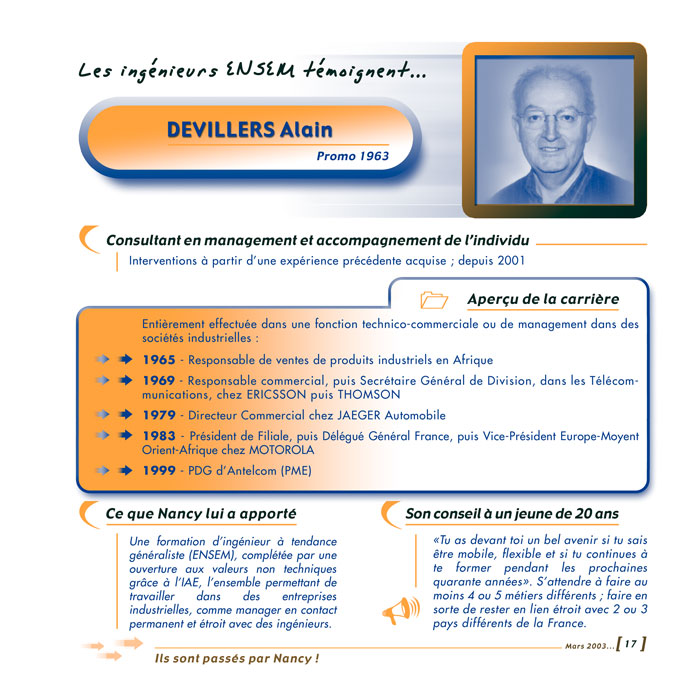 Les ingénieurs ENSEM témoignent...

DEVILLERS Alain

Promo 1963

Consultant en management et accompagnement de l'individu

Interventions à partir d'une expérience précédente acquise ; depuis 2001

Aperçu de la carrière

Entièrement effectuée dans une fonction technico-commerciale ou de management dans des sociétés industrielles :

1965 - Responsable de ventes de produits industriels en Afrique

1969 - Responsable commercial, puis Secrétaire Général de Division, dans les Télécommunications, chez ERICSSON puis THOMSON

1979 - Directeur Commercial chez JAEGER Automobile

1983 - Président de Filiale, puis Délégué Général France, puis Vice-Président Europe-Moyent Orient-Afrique chez MOTOROLA

1999 - PDG d'Antelcom (PME)

Ce que Nancy lui a apporté

Une formation d'ingénieur à tendance généraliste (ENSEM), complétée par une ouverture aux valeurs non techniques grâce à l'IAE, l'ensemble permettant de travailler dans des entreprises industrielles, comme manager en contact permanent et étroit avec des ingénieurs.

Son conseil à un jeune de 20 ans

«Tu as devant toi un bel avenir si tu sais être mobile, flexible et si tu continues à te former pendant les prochaines quarante années». S'attendre à faire au moins 4 ou 5 métiers différents ; faire en sorte de rester en lien étroit avec 2 ou 3 pays différents de la France.

Mars 2003... [ 17 ]

Ils sont passés par Nancy !